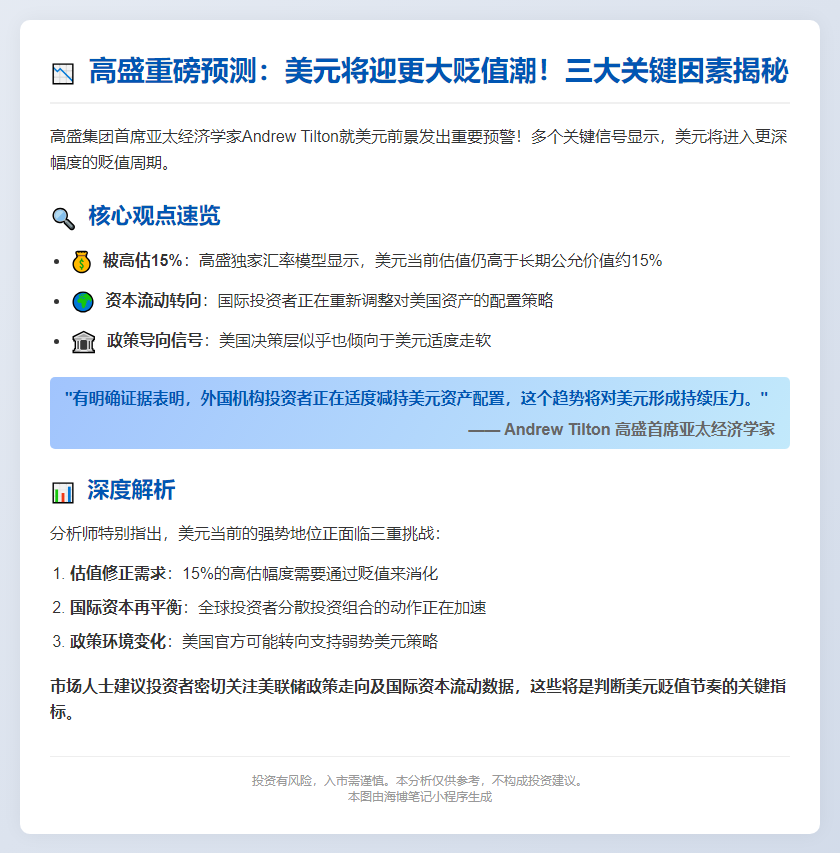 高盛重磅预测：美元将迎更大贬值潮！三大关键因素揭秘

高盛集团首席亚太经济学家Andrew Tilton就美元前景发出重要预警！多个关键信号显示，美元将进入更深幅度的贬值周期。

核心观点速览

- 被高估15%：高盛独家汇率模型显示，美元当前估值仍高于长期公允价值约15%
- 资本流动转向：国际投资者正在重新调整对美国资产的配置策略
- 政策导向信号：美国决策层似乎也倾向于美元适度走软

"有明确证据表明，外国机构投资者正在适度减持美元资产配置，这个趋势将对美元形成持续压力。"
—— Andrew Tilton 高盛首席亚太经济学家

深度解析

分析师特别指出，美元当前的强势地位正面临三重挑战：

1. 估值修正需求：15%的高估幅度需要通过贬值来消化
2. 国际资本再平衡：全球投资者分散投资组合的动作正在加速
3. 政策环境变化：美国官方可能转向支持弱势美元策略

市场人士建议投资者密切关注美联储政策走向及国际资本流动数据，这些将是判断美元贬值节奏的关键指标。

投资有风险，入市需谨慎。本分析仅供参考，不构成投资建议。
本图由海博笔记小程序生成